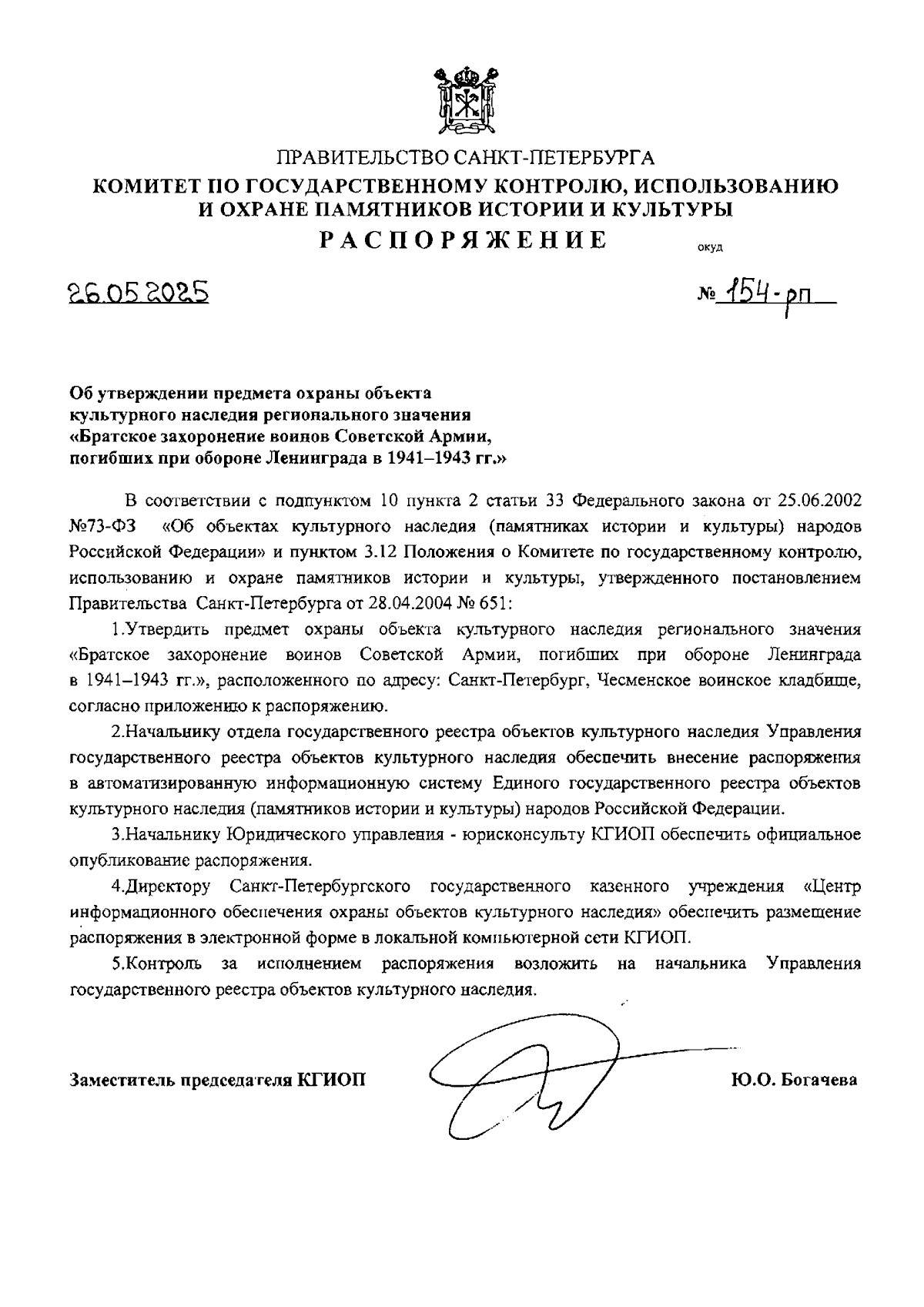 ПРАВИТЕЛЬСТВО САНКТ-ПЕТЕРБУРГА
КОМИТЕТ ПО ГОСУДАРСТВЕННОМУ КОНТРОЛЮ, ИСПОЛЬЗОВАНИЮ И ОХРАНЕ ПАМЯТНИКОВ ИСТОРИИ И КУЛЬТУРЫ
РАСПОРЯЖЕНИЕ

окуд

26.05.2025

№ 154-рп

Об утверждении предмета охраны объекта культурного наследия регионального значения «Братское захоронение воинов Советской Армии, погибших при обороне Ленинграда в 1941–1943 гг.»

В соответствии с подпунктом 10 пункта 2 статьи 33 Федерального закона от 25.06.2002 №73-ФЗ «Об объектах культурного наследия (памятниках истории и культуры) народов Российской Федерации» и пунктом 3.12 Положения о Комитете по государственному контролю, использованию и охране памятников истории и культуры, утвержденного постановлением Правительства Санкт-Петербурга от 28.04.2004 № 651:

1.Утвердить предмет охраны объекта культурного наследия регионального значения «Братское захоронение воинов Советской Армии, погибших при обороне Ленинграда в 1941–1943 гг.», расположенного по адресу: Санкт-Петербург, Чесменское воинское кладбище, согласно приложению к распоряжению.

2.Начальнику отдела государственного реестра объектов культурного наследия Управления государственного реестра объектов культурного наследия обеспечить внесение распоряжения в автоматизированную информационную систему Единого государственного реестра объектов культурного наследия (памятников истории и культуры) народов Российской Федерации.

3.Начальнику Юридического управления - юрисконсульту КГИОП обеспечить официальное опубликование распоряжения.

4.Директору Санкт-Петербургского государственного казенного учреждения «Центр информационного обеспечения охраны объектов культурного наследия» обеспечить размещение распоряжения в электронной форме в локальной компьютерной сети КГИОП.

5.Контроль за исполнением распоряжения возложить на начальника Управления государственного реестра объектов культурного наследия.

Заместитель председателя КГИОП

Ю.О. Богачева